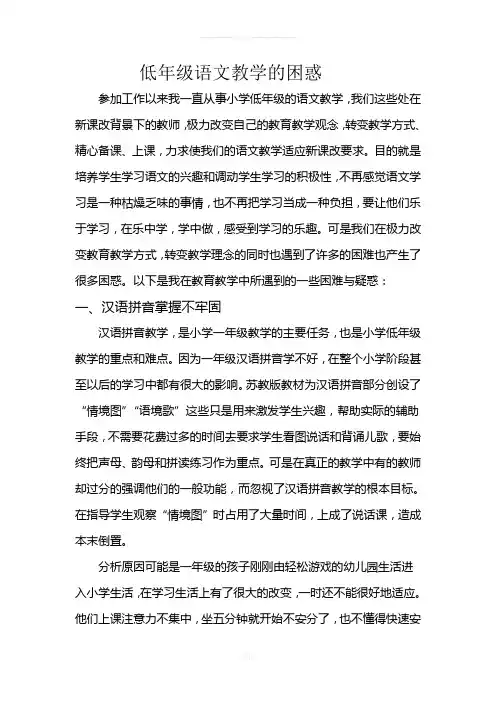 低年级语文教学的困惑

参加工作以来我一直从事小学低年级的语文教学，我们这些处在新课改背景下的教师，极力改变自己的教育教学观念，转变教学方式、精心备课、上课，力求使我们的语文教学适应新课改要求。目的就是培养学生学习语文的兴趣和调动学生学习的积极性，不再感觉语文学习是一种枯燥乏味的事情，也不再把学习当成一种负担，要让他们乐于学习，在乐中学，学中做，感受到学习的乐趣。可是我们在极力改变教育教学方式，转变教学理念的同时也遇到了许多的困难也产生了很多困惑。以下是我在教育教学中所遇到的一些困难与疑惑：

一、汉语拼音掌握不牢固

汉语拼音教学，是小学一年级教学的主要任务，也是小学低年级教学的重点和难点。因为一年级汉语拼音学不好，在整个小学阶段甚至以后的学习中都有很大的影响。苏教版教材为汉语拼音部分创设了“情境图”“语境歌”这些只是用来激发学生兴趣，帮助实际的辅助手段，不需要花费过多的时间去要求学生看图说话和背诵儿歌，要始终把声母、韵母和拼读练习作为重点。可是在真正的教学中有的教师却过分的强调他们的一般功能，而忽视了汉语拼音教学的根本目标。在指导学生观察“情境图”时占用了大量时间，上成了说话课，造成本末倒置。

分析原因可能是一年级的孩子刚刚由轻松游戏的幼儿园生活进入小学生活，在学习生活上有了很大的改变，一时还不能很好地适应。他们上课注意力不集中，坐五分钟就开始不安分了，也不懂得快速安